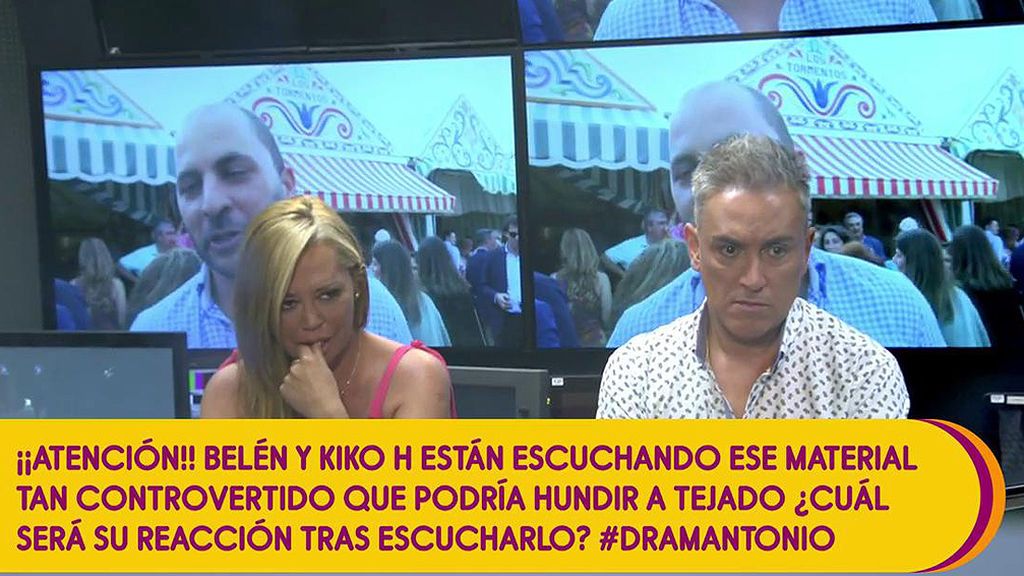 TORMENTOS

TORMENTOS

¡¡ATENCIÓN!! BELÉN Y KIKO H ESTÁN ESCUCHANDO ESE MATERIAL TAN CONTROVERTIDO QUE PODRÍA HUNDIR A TEJADO ¿CUÁL SERÁ SU REACCIÓN TRAS ESCUCHARLO? #DRAMANTONIO